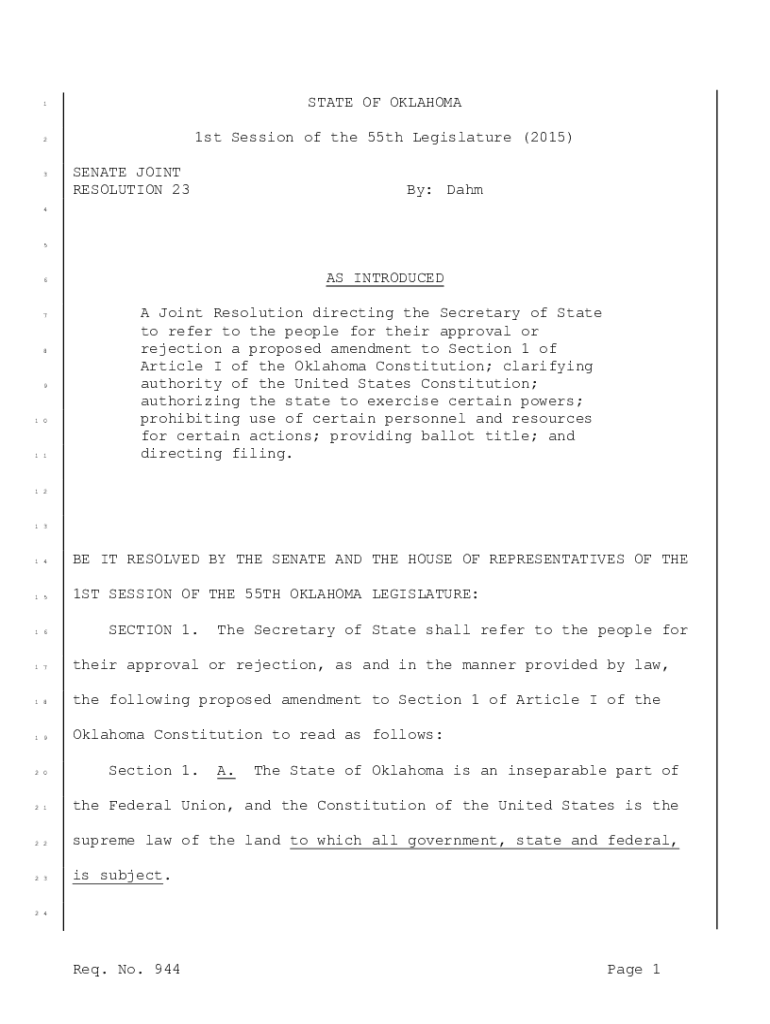 1 STATE OF OKLAHOMA

2 1st Session of the 55th Legislature (2015)

3 SENATE JOINT
RESOLUTION 23 By: Dahm

4

5

6 AS INTRODUCED

7 A Joint Resolution directing the Secretary of State to refer to the people for their approval or
8 rejection a proposed amendment to Section 1 of Article I of the Oklahoma Constitution; clarifying
9 authority of the United States Constitution; authorizing the state to exercise certain powers;
10 prohibiting use of certain personnel and resources for certain actions; providing ballot title; and
11 directing filing.

12

13

14 BE IT RESOLVED BY THE SENATE AND THE HOUSE OF REPRESENTATIVES OF THE
15 1ST SESSION OF THE 55TH OKLAHOMA LEGISLATURE:

16 SECTION 1. The Secretary of State shall refer to the people for
17 their approval or rejection, as and in the manner provided by law,
18 the following proposed amendment to Section 1 of Article I of the
19 Oklahoma Constitution to read as follows:

20 Section 1. A. The State of Oklahoma is an inseparable part of
21 the Federal Union, and the Constitution of the United States is the
22 supreme law of the land to which all government, state and federal,
23 is subject.

24

Req. No. 944 Page 1